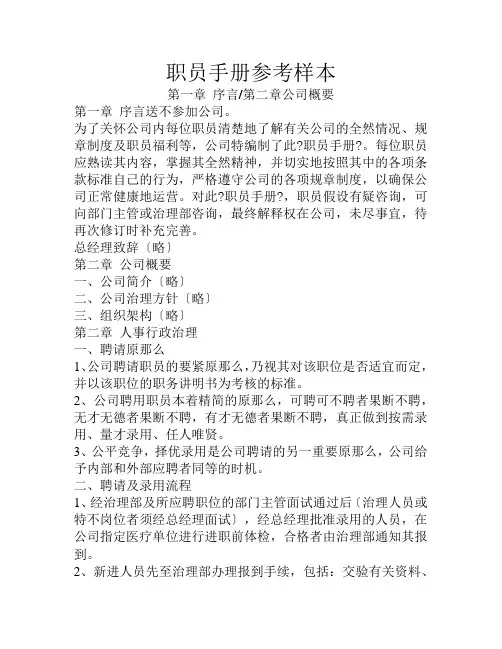 职员手册参考样本

第一章 序言/第二章公司概要

第一章 序言送不参加公司。

为了关怀公司内每位职员清楚地了解有关公司的全然情况、规章制度及职员福利等，公司特编制了此?职员手册?。每位职员应熟读其内容，掌握其全然精神，并切实地按照其中的各项条款标准自己的行为，严格遵守公司的各项规章制度，以确保公司正常健康地运营。对此?职员手册?，职员假设有疑咨询，可向部门主管或治理部咨询，最终解释权在公司，未尽事宜，待再次修订时补充完善。

总经理致辞〔略〕

第二章 公司概要

一、公司简介〔略〕

二、公司治理方针〔略〕

三、组织架构〔略〕

第二章 人事行政治理

一、聘请原那么

1、公司聘请职员的要紧原那么，乃视其对该职位是否适宜而定，并以该职位的职务讲明书为考核的标准。

2、公司聘用职员本着精简的原那么，可聘可不聘者果断不聘，无才无德者果断不聘，有才无德者果断不聘，真正做到按需录用、量才录用、任人唯贤。

3、公平竞争，择优录用是公司聘请的另一重要原那么，公司给予内部和外部应聘者同等的时机。

二、聘请及录用流程

1、经治理部及所应聘职位的部门主管面试通过后〔治理人员或特不岗位者须经总经理面试〕，经总经理批准录用的人员，在公司指定医疗单位进行进职前体检，合格者由治理部通知其报到。

2、新进人员先至治理部办理报到手续，包括：交验有关资料、